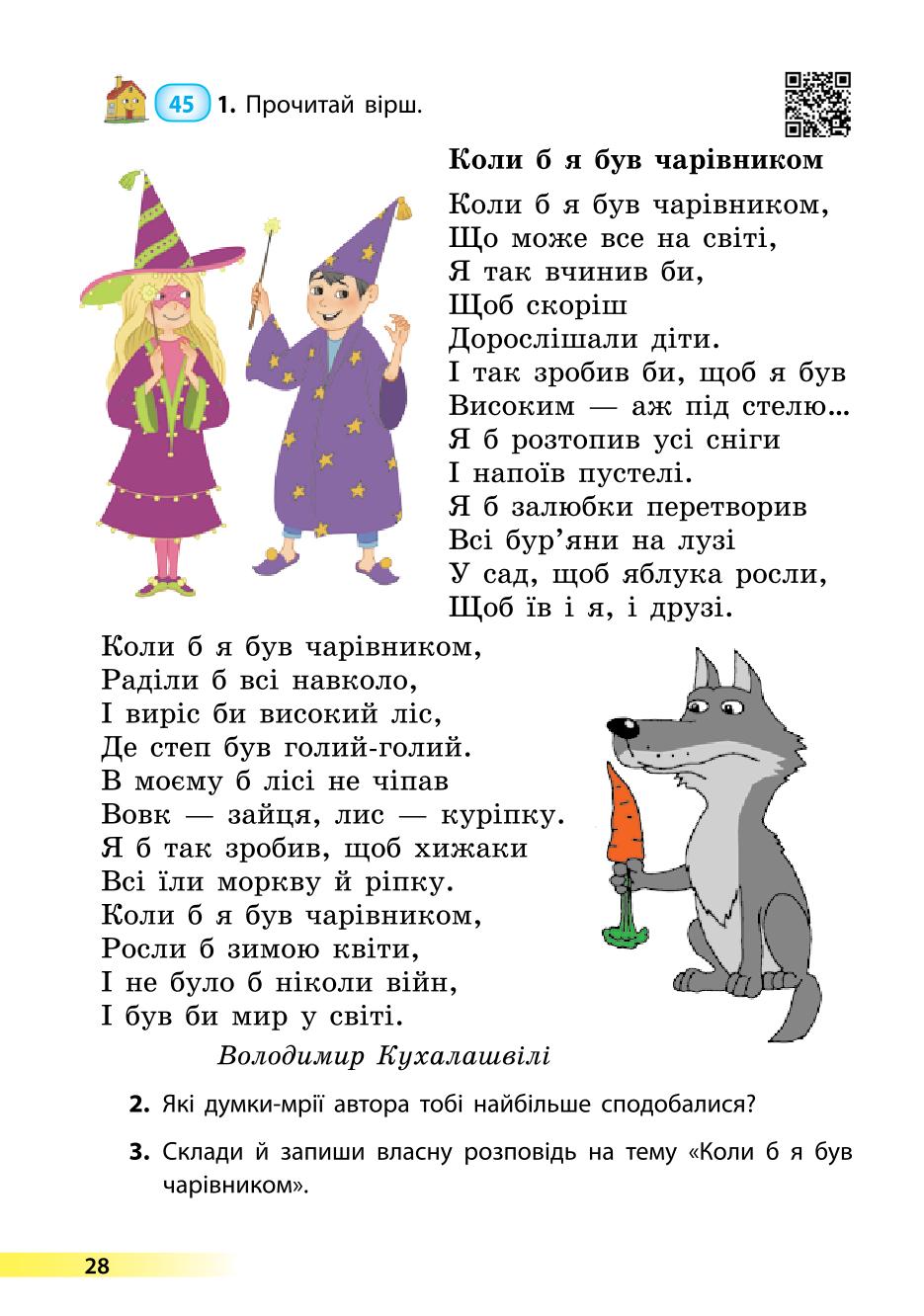 45 1. Прочитай вірш.

Коли б я був чарівником

Коли б я був чарівником,
Що може все на світі,
Я так вчинив би,
Щоб скоріш
Дорослішали діти.
І так зробив би, щоб я був
Високим — аж під стелю...
Я б розтопив усі сніги
І напоїв пустелі.
Я б залюбки перетворив
Всі бур'яни на лузі
У сад, щоб яблука росли,
Щоб їв і я, і друзі.

Коли б я був чарівником,
Раділи б всі навколо,
І виріс би високий ліс,
Де степ був голий-голий.
В моєму б лісі не чіпав
Вовк — зайця, лис — куріпку.
Я б так зробив, щоб хижаки
Всі їли моркву й ріпку.
Коли б я був чарівником,
Росли б зимою квіти,
І не було б ніколи війн,
І був би мир у світі.

Володимир Кухалашвілі

2. Які думки-мрії автора тобі найбільше сподобалися?

3. Склади й запиши власну розповідь на тему «Коли б я був чарівником».

28